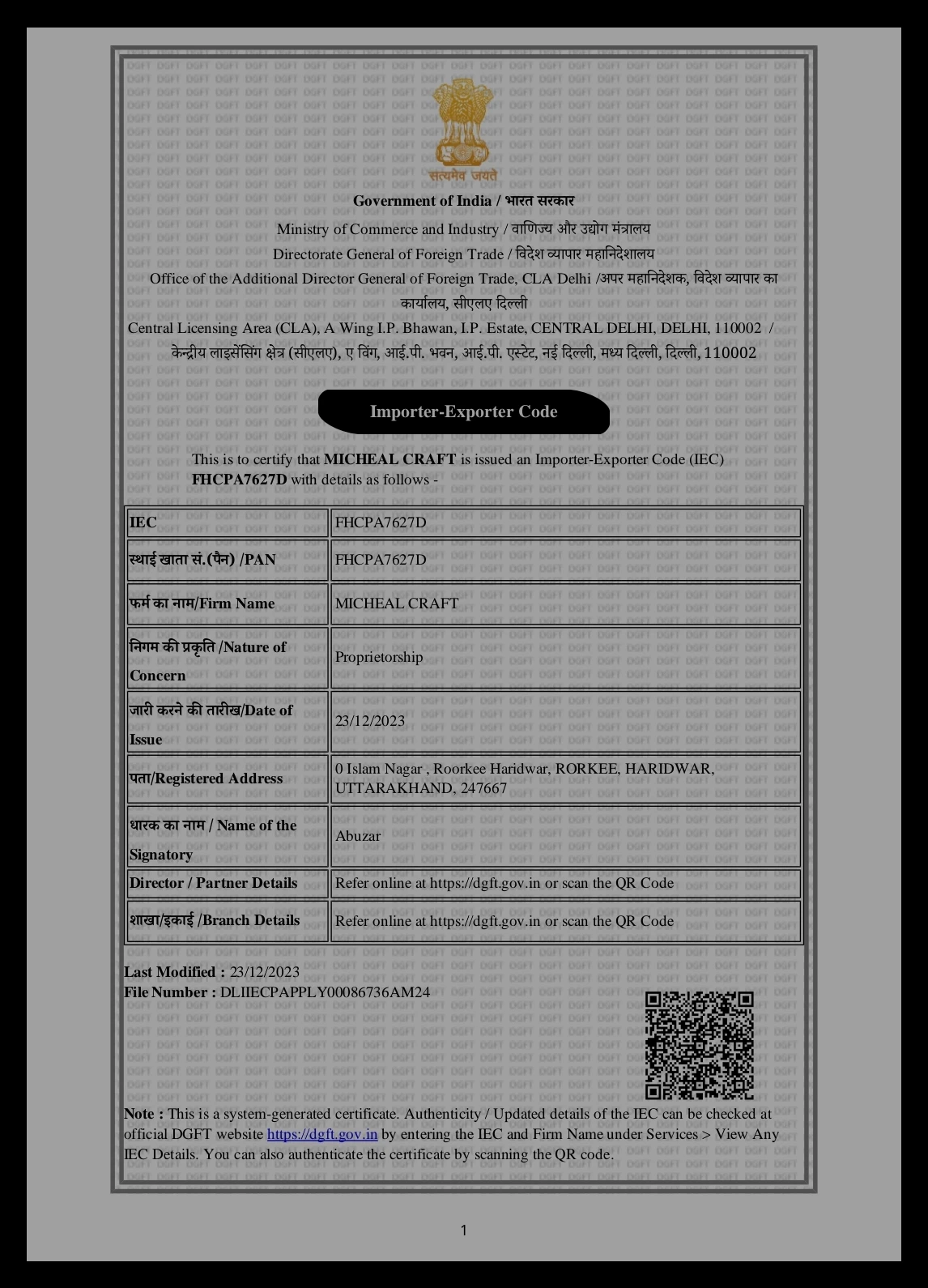 सत्यमेव जयते

Government of India / भारत सरकार
Ministry of Commerce and Industry / वाणिज्य और उद्योग मंत्रालय
Directorate General of Foreign Trade / विदेश व्यापार महानिदेशालय
Office of the Additional Director General of Foreign Trade, CLA Delhi /अपर महानिदेशक, विदेश व्यापार का कार्यालय, सीएलए दिल्ली
Central Licensing Area (CLA), A Wing I.P. Bhawan, I.P. Estate, CENTRAL DELHI, DELHI, 110002 / केन्द्रीय लाइसेंसिंग क्षेत्र (सीएलए), ए विंग, आई.पी. भवन, आई.पी. एस्टेट, नई दिल्ली, मध्य दिल्ली, दिल्ली, 110002

Importer-Exporter Code

This is to certify that MICHEAL CRAFT is issued an Importer-Exporter Code (IEC) FHCPA7627D with details as follows -

| IEC | FHCPA7627D |
|---|---|
| स्थाई खाता सं.(पैन) /PAN | FHCPA7627D |
| फर्म का नाम/Firm Name | MICHEAL CRAFT |
| निगम की प्रकृति /Nature of Concern | Proprietorship |
| जारी करने की तारीख/Date of Issue | 23/12/2023 |
| पता/Registered Address | 0 Islam Nagar , Roorkee Haridwar, RORKEE, HARIDWAR, UTTARAKHAND, 247667 |
| धारक का नाम / Name of the Signatory | Abuzar |
| Director / Partner Details | Refer online at https://dgft.gov.in or scan the QR Code |
| शाखा/इकाई /Branch Details | Refer online at https://dgft.gov.in or scan the QR Code |

Last Modified : 23/12/2023
File Number : DLIIECPAPPLY00086736AM24

Note : This is a system-generated certificate. Authenticity / Updated details of the IEC can be checked at official DGFT website https://dgft.gov.in by entering the IEC and Firm Name under Services > View Any IEC Details. You can also authenticate the certificate by scanning the QR code.

1